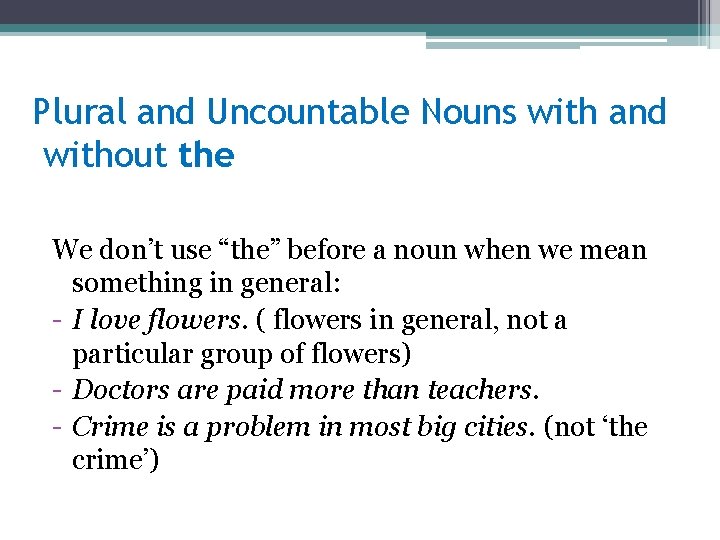 Plural and Uncountable Nouns with and without the

We don’t use “the” before a noun when we mean something in general:
- I love flowers. ( flowers in general, not a particular group of flowers)
- Doctors are paid more than teachers.
- Crime is a problem in most big cities. (not ‘the crime’)